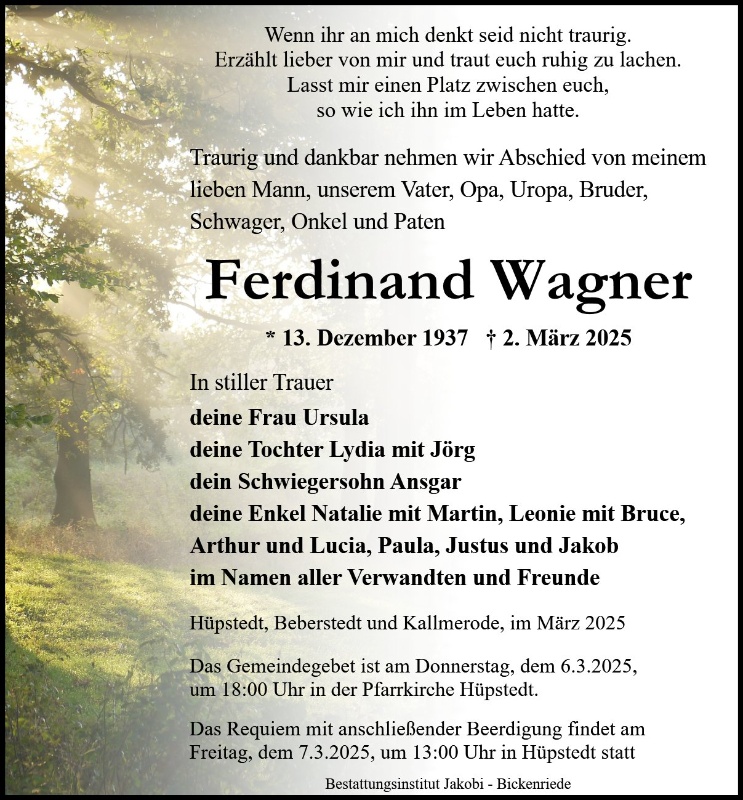 Wenn ihr an mich denkt seid nicht traurig.
Erzählt lieber von mir und traut euch ruhig zu lachen.
Lasst mir einen Platz zwischen euch,
so wie ich ihn im Leben hatte.

Traurig und dankbar nehmen wir Abschied von meinem lieben Mann, unserem Vater, Opa, Uropa, Bruder, Schwager, Onkel und Paten

Ferdinand Wagner

* 13. Dezember 1937 † 2. März 2025

In stiller Trauer
deine Frau Ursula
deine Tochter Lydia mit Jörg
dein Schwiegersohn Ansgar
deine Enkel Natalie mit Martin, Leonie mit Bruce,
Arthur und Lucia, Paula, Justus und Jakob
im Namen aller Verwandten und Freunde

Hüpstedt, Beberstedt und Kallmerode, im März 2025

Das Gemeindegebet ist am Donnerstag, dem 6.3.2025, um 18:00 Uhr in der Pfarrkirche Hüpstedt.

Das Requiem mit anschließender Beerdigung findet am Freitag, dem 7.3.2025, um 13:00 Uhr in Hüpstedt statt

Bestattungsinstitut Jakobi - Bickenriede